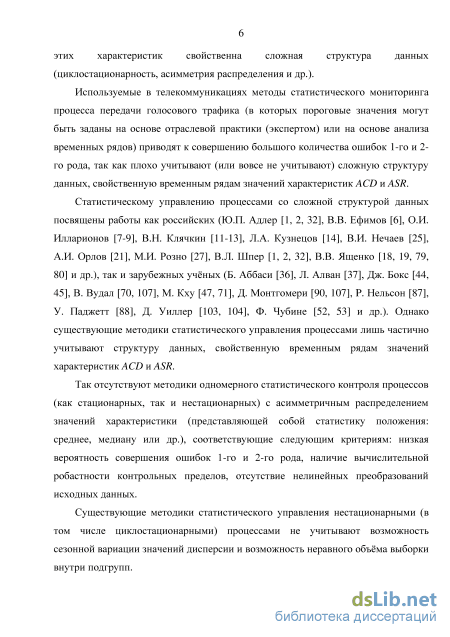 6

этих характеристик свойственна сложная структура данных (циклостационарность, асимметрия распределения и др.).

Используемые в телекоммуникациях методы статистического мониторинга процесса передачи голосового трафика (в которых пороговые значения могут быть заданы на основе отраслевой практики (экспертом) или на основе анализа временных рядов) приводят к совершению большого количества ошибок 1-го и 2-го рода, так как плохо учитывают (или вовсе не учитывают) сложную структуру данных, свойственную временным рядам значений характеристик ACD и ASR.

Статистическому управлению процессами со сложной структурой данных посвящены работы как российских (Ю.П. Адлер [1, 2, 32], В.В. Ефимов [6], О.И. Илларионов [7-9], В.Н. Клячкин [11-13], Л.А. Кузнецов [14], В.И. Нечаев [25], А.И. Орлов [21], М.И. Розно [27], В.Л. Шпер [1, 2, 32], В.В. Ященко [18, 19, 79, 80] и др.), так и зарубежных учёных (Б. Аббаси [36], Л. Алван [37], Дж. Бокс [44, 45], В. Вудал [70, 107], М. Кху [47, 71], Д. Монтгомери [90, 107], Р. Нельсон [87], У. Паджетт [88], Д. Уиллер [103, 104], Ф. Чубине [52, 53] и др.). Однако существующие методики статистического управления процессами лишь частично учитывают структуру данных, свойственную временным рядам значений характеристик ACD и ASR.

Так отсутствуют методики одномерного статистического контроля процессов (как стационарных, так и нестационарных) с асимметричным распределением значений характеристики (представляющей собой статистику положения: среднее, медиану или др.), соответствующие следующим критериям: низкая вероятность совершения ошибок 1-го и 2-го рода, наличие вычислительной робастности контрольных пределов, отсутствие нелинейных преобразований исходных данных.

Существующие методики статистического управления нестационарными (в том числе циклостационарными) процессами не учитывают возможность сезонной вариации значений дисперсии и возможность неравного объёма выборки внутри подгрупп.

dsLib.net
библиотека диссертаций